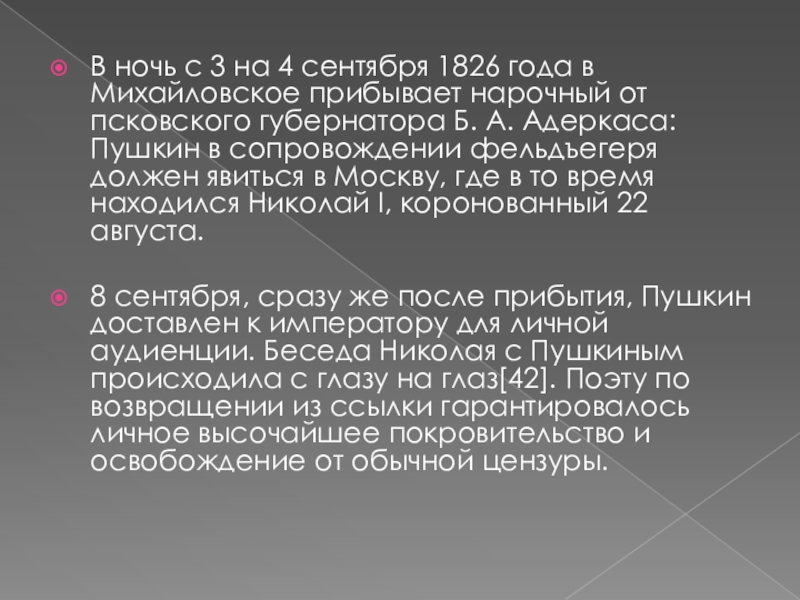 • В ночь с 3 на 4 сентября 1826 года в Михайловское прибывает нарочный от псковского губернатора Б. А. Адеркаса: Пушкин в сопровождении фельдъегеря должен явиться в Москву, где в то время находился Николай I, коронованный 22 августа.

• 8 сентября, сразу же после прибытия, Пушкин доставлен к императору для личной аудиенции. Беседа Николая с Пушкиным происходила с глазу на глаз[42]. Поэту по возвращении из ссылки гарантировалось личное высочайшее покровительство и освобождение от обычной цензуры.